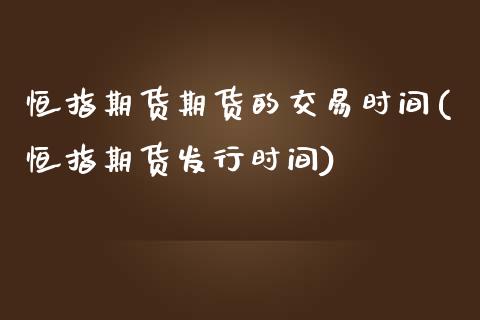 恒指期货期货的交易时间(恒指期货发行时间)